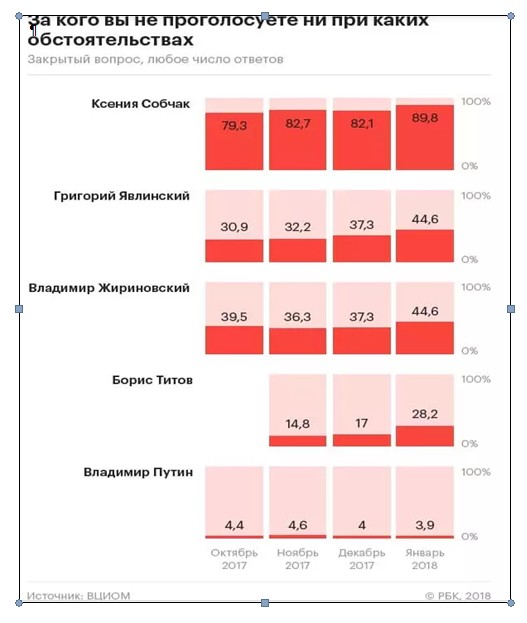 За кого вы не проголосуете ни при каких обстоятельствах
Закрытый вопрос, любое число ответов

Ксения Собчак
79,3 82,7 82,1 89,8
100%
0%

Григорий Явлинский
30,9 32,2 37,3 44,6
100%
0%

Владимир Жириновский
39,5 36,3 37,3 44,6
100%
0%

Борис Титов
14,8 17 28,2
100%
0%

Владимир Путин
4,4 4,6 4 3,9
100%
0%

Октябрь 2017
Ноябрь 2017
Декабрь 2017
Январь 2018

Источник: ВЦИОМ
© РБК, 2018